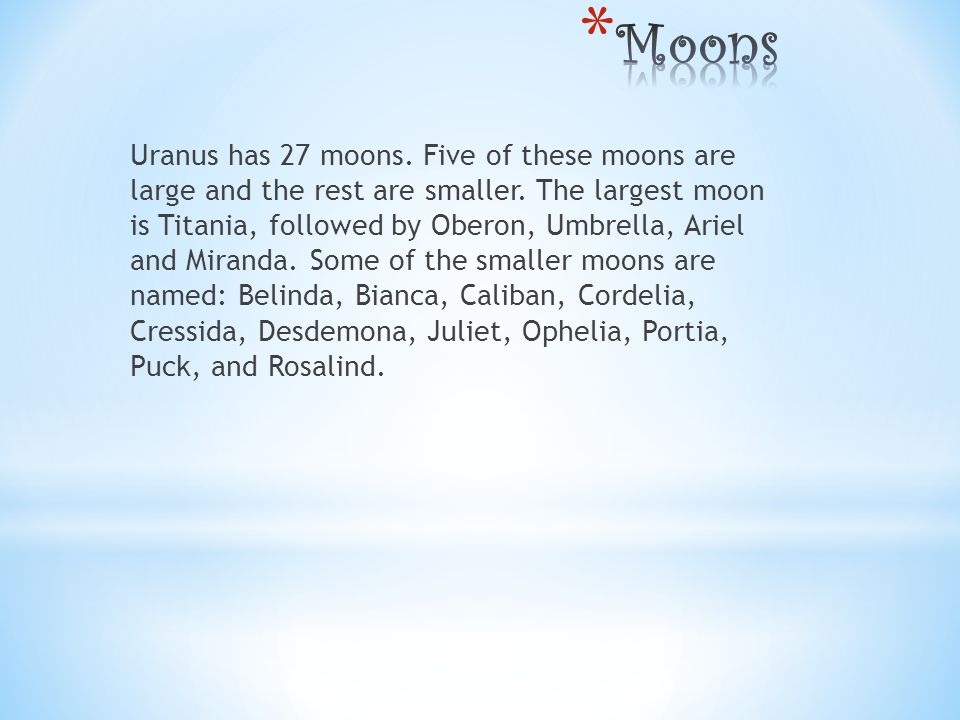 *Moons

Uranus has 27 moons. Five of these moons are large and the rest are smaller. The largest moon is Titania, followed by Oberon, Umbrella, Ariel and Miranda. Some of the smaller moons are named: Belinda, Bianca, Caliban, Cordelia, Cressida, Desdemona, Juliet, Ophelia, Portia, Puck, and Rosalind.